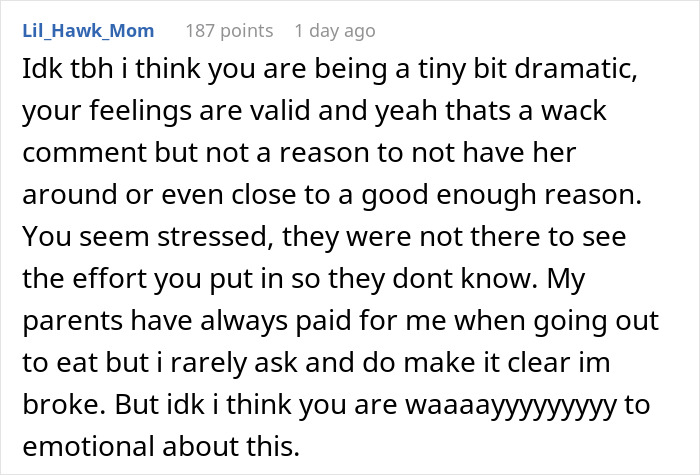 Lil_Hawk_Mom 187 points 1 day ago

Idk tbh i think you are being a tiny bit dramatic, your feelings are valid and yeah thats a wack comment but not a reason to not have her around or even close to a good enough reason. You seem stressed, they were not there to see the effort you put in so they dont know. My parents have always paid for me when going out to eat but i rarely ask and do make it clear im broke. But idk i think you are waaaayyyyyyyyy to emotional about this.